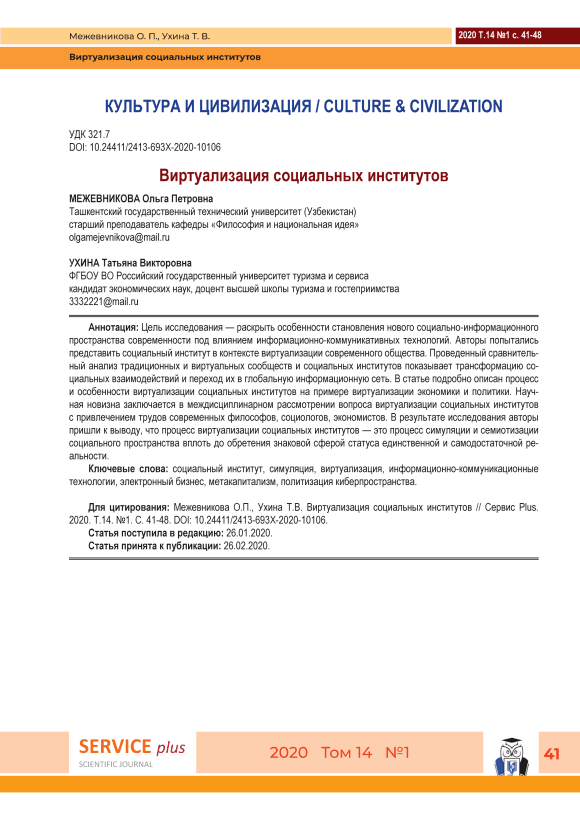 Межевникова О. П., Ухина Т. В.

2020 Т.14 №1 с. 41-48

Виртуализация социальных институтов

КУЛЬТУРА И ЦИВИЛИЗАЦИЯ / CULTURE & CIVILIZATION

УДК 321.7
DOI: 10.24411/2413-693X-2020-10106

Виртуализация социальных институтов

МЕЖЕВНИКОВА Ольга Петровна
Ташкентский государственный технический университет (Узбекистан)
старший преподаватель кафедры «Философия и национальная идея»
olgamejevnikova@mail.ru

УХИНА Татьяна Викторовна
ФГБОУ ВО Российский государственный университет туризма и сервиса
кандидат экономических наук, доцент высшей школы туризма и гостеприимства
3332221@mail.ru

Аннотация: Цель исследования — раскрыть особенности становления нового социально-информационного пространства современности под влиянием информационно-коммуникативных технологий. Авторы попытались представить социальный институт в контексте виртуализации современного общества. Проведенный сравнительный анализ традиционных и виртуальных сообществ и социальных институтов показывает трансформацию социальных взаимодействий и переход их в глобальную информационную сеть. В статье подробно описан процесс и особенности виртуализации социальных институтов на примере виртуализации экономики и политики. Научная новизна заключается в междисциплинарном рассмотрении вопроса виртуализации социальных институтов с привлечением трудов современных философов, социологов, экономистов. В результате исследования авторы пришли к выводу, что процесс виртуализации социальных институтов — это процесс симуляции и семиотизации социального пространства вплоть до обретения знаковой сферой статуса единственной и самодостаточной реальности.

Ключевые слова: социальный институт, симуляция, виртуализация, информационно-коммуникационные технологии, электронный бизнес, метакапитализм, политизация киберпространства.

Для цитирования: Межевникова О.П., Ухина Т.В. Виртуализация социальных институтов // Сервис Plus. 2020. Т.14. №1. С. 41-48. DOI: 10.24411/2413-693X-2020-10106.
Статья поступила в редакцию: 26.01.2020.
Статья принята к публикации: 26.02.2020.

SERVICE plus
SCIENTIFIC JOURNAL

2020 Том 14 №1

41